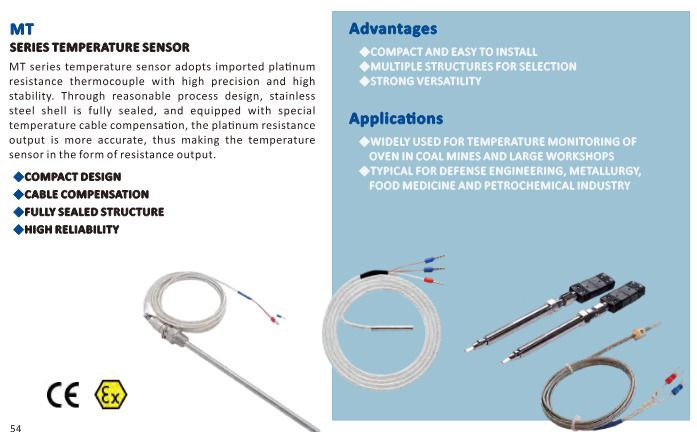 MT
SERIES TEMPERATURE SENSOR

MT series temperature sensor adopts imported platinum resistance thermocouple with high precision and high stability. Through reasonable process design, stainless steel shell is fully sealed, and equipped with special temperature cable compensation, the platinum resistance output is more accurate, thus making the temperature sensor in the form of resistance output.

◆COMPACT DESIGN
◆CABLE COMPENSATION
◆FULLY SEALED STRUCTURE
◆HIGH RELIABILITY

CE Ex

54

Advantages
◆COMPACT AND EASY TO INSTALL
◆MULTIPLE STRUCTURES FOR SELECTION
◆STRONG VERSATILITY

Applications
◆WIDELY USED FOR TEMPERATURE MONITORING OF OVEN IN COAL MINES AND LARGE WORKSHOPS
◆TYPICAL FOR DEFENSE ENGINEERING, METALLURGY, FOOD MEDICINE AND PETROCHEMICAL INDUSTRY